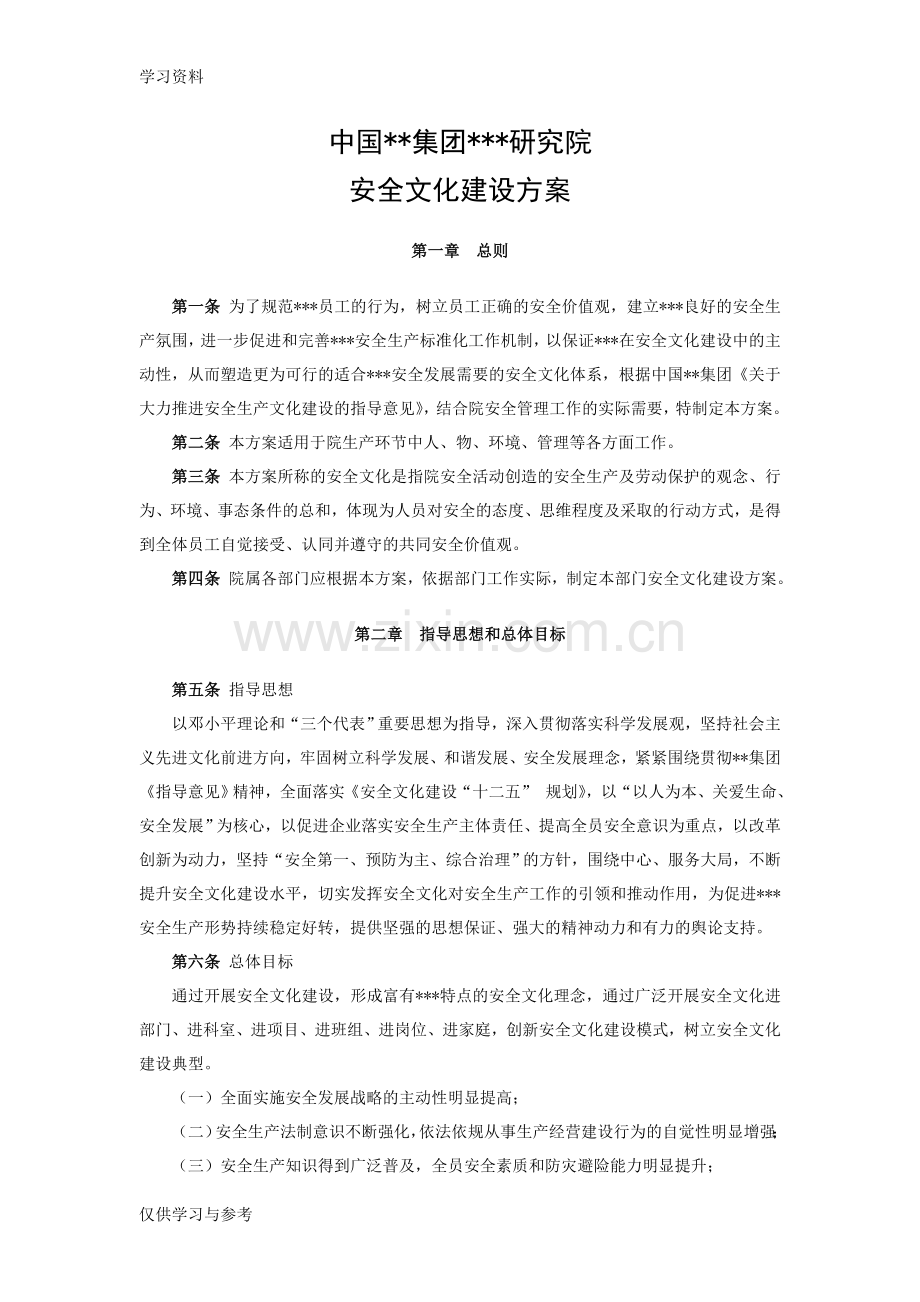 学习资料

中国**集团***研究院

安全文化建设方案

第一章 总则

第一条 为了规范***员工的行为，树立员工正确的安全价值观，建立***良好的安全生产氛围，进一步促进和完善***安全生产标准化工作机制，以保证***在安全文化建设中的主动性，从而塑造更为可行的适合***安全发展需要的安全文化体系，根据中国**集团《关于大力推进安全生产文化建设的指导意见》，结合院安全管理工作的实际需要，特制定本方案。

第二条 本方案适用于院生产环节中人、物、环境、管理等各方面工作。

第三条 本方案所称的安全文化是指院安全活动创造的安全生产及劳动保护的观念、行为、环境、事态条件的总和，体现为人员对安全的态度、思维程度及采取的行动方式，是得到全体员工自觉接受、认同并遵守的共同安全价值观。

第四条 院属各部门应根据本方案，依据部门工作实际，制定本部门安全文化建设方案。

第二章 指导思想和总体目标

第五条 指导思想

以邓小平理论和“三个代表”重要思想为指导，深入贯彻落实科学发展观，坚持社会主义先进文化前进方向，牢固树立科学发展、和谐发展、安全发展理念，紧紧围绕贯彻**集团《指导意见》精神，全面落实《安全文化建设“十二五” 规划》，以“以人为本、关爱生命、安全发展”为核心，以促进企业落实安全生产主体责任、提高全员安全意识为重点，以改革创新为动力，坚持“安全第一、预防为主、综合治理”的方针，围绕中心、服务大局，不断提升安全文化建设水平，切实发挥安全文化对安全生产工作的引领和推动作用，为促进***安全生产形势持续稳定好转，提供坚强的思想保证、强大的精神动力和有力的舆论支持。

第六条 总体目标

通过开展安全文化建设，形成富有***特点的安全文化理念，通过广泛开展安全文化进部门、进科室、进项目、进班组、进岗位、进家庭，创新安全文化建设模式，树立安全文化建设典型。

（一）全面实施安全发展战略的主动性明显提高；

（二）安全生产法制意识不断强化，依法依规从事生产经营建设行为的自觉性明显增强；

（三）安全生产知识得到广泛普及，全员安全素质和防灾避险能力明显提升；

仅供学习与参考

www.zixin.com.cn